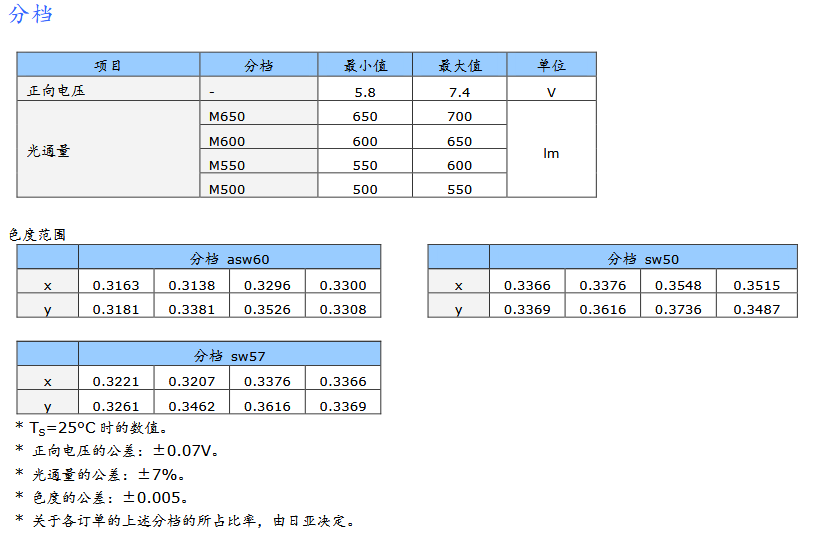 分档

| 项目 | 分档 | 最小值 | 最大值 | 单位 |
|---|---|---|---|---|
| 正向电压 | - | 5.8 | 7.4 | V |
| 光通量 | M650 | 650 | 700 | lm |
| | M600 | 600 | 650 | |
| | M550 | 550 | 600 | |
| | M500 | 500 | 550 | |

色度范围

| | 分档 asw60 | | | |
|---|---|---|---|---|
| x | 0.3163 | 0.3138 | 0.3296 | 0.3300 |
| y | 0.3181 | 0.3381 | 0.3526 | 0.3308 |

| | 分档 sw50 | | | |
|---|---|---|---|---|
| x | 0.3366 | 0.3376 | 0.3548 | 0.3515 |
| y | 0.3369 | 0.3616 | 0.3736 | 0.3487 |

| | 分档 sw57 | | | |
|---|---|---|---|---|
| x | 0.3221 | 0.3207 | 0.3376 | 0.3366 |
| y | 0.3261 | 0.3462 | 0.3616 | 0.3369 |

* $T_S$=25ºC 时的数值。
* 正向电压的公差：±0.07V。
* 光通量的公差：±7%。
* 色度的公差：±0.005。
* 关于各订单的上述分档的所占比率，由日亚决定。